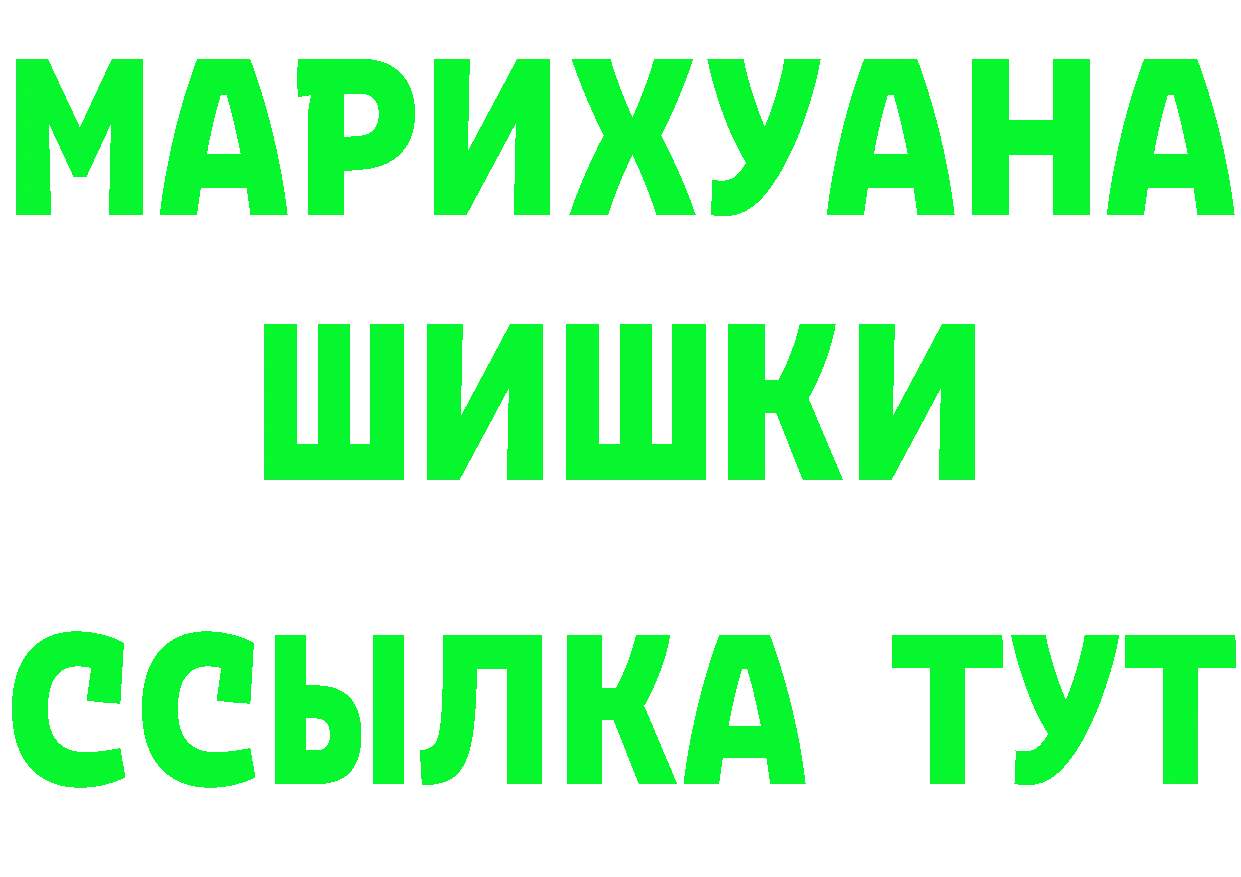 МАРИХУАНА
ШИШКИ
ССЫЛКА ТУТ